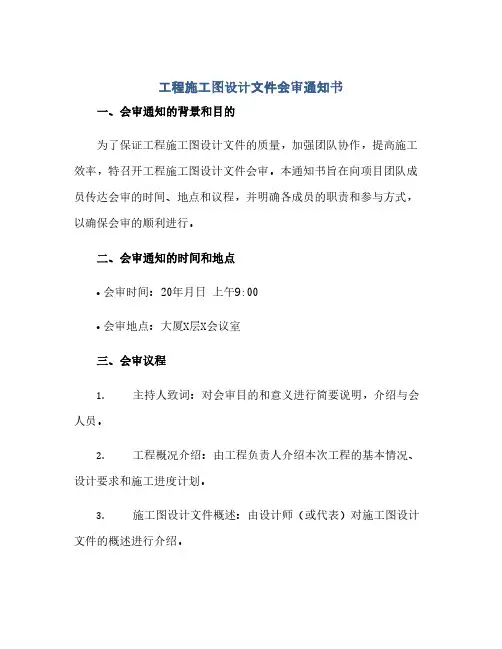 工程施工图设计文件会审通知书

一、会审通知的背景和目的

为了保证工程施工图设计文件的质量，加强团队协作，提高施工效率，特召开工程施工图设计文件会审。本通知书旨在向项目团队成员传达会审的时间、地点和议程，并明确各成员的职责和参与方式，以确保会审的顺利进行。

二、会审通知的时间和地点

• 会审时间：20年月日 上午9:00

• 会审地点：大厦X层X会议室

三、会审议程

1. 主持人致词：对会审目的和意义进行简要说明，介绍与会人员。

2. 工程概况介绍：由工程负责人介绍本次工程的基本情况、设计要求和施工进度计划。

3. 施工图设计文件概述：由设计师（或代表）对施工图设计文件的概述进行介绍。